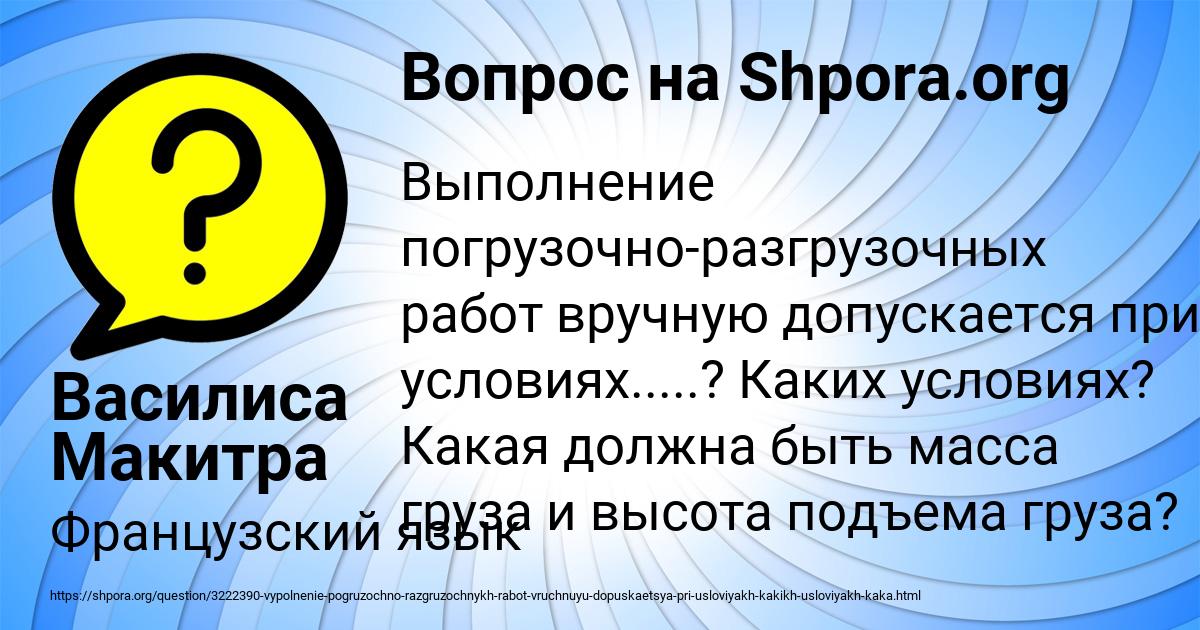 Вопрос на Shpora.org

Выполнение погрузочно-разгрузочных работ вручную допускается при условиях.....? Каких условиях? Какая должна быть масса груза и высота подъема груза?

Василиса Макитра

Французский язык

https://shpora.org/question/3222390-vypolnenie-pogruzochno-razgruzochnykh-rabot-vruchnuyu-dopuskaetsya-pri-usloviyakh-kakikh-usloviyakh-kaka.html